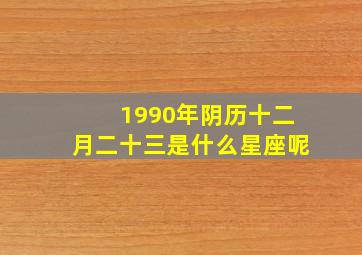 1990年阴历十二月二十三是什么星座呢